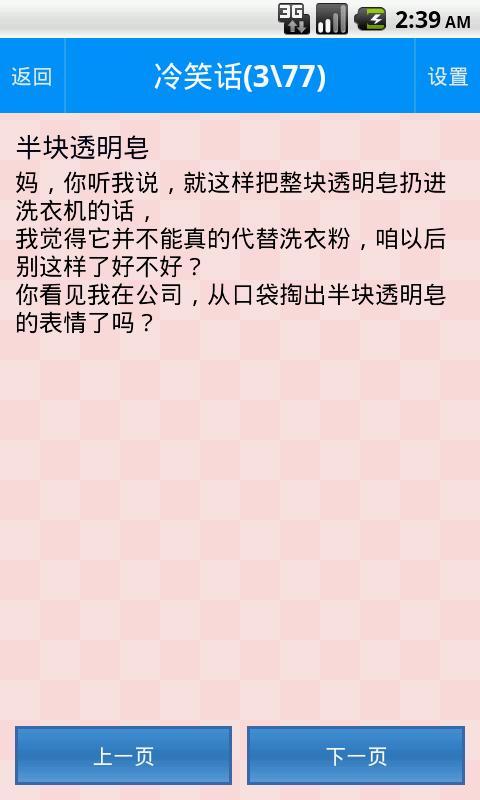 3G 2:39 AM

返回 冷笑话(3\77) 设置

半块透明皂

妈，你听我说，就这样把整块透明皂扔进洗衣机的话，
我觉得它并不能真的代替洗衣粉，咱以后别这样了好不好？
你看见我在公司，从口袋掏出半块透明皂的表情了吗？

上一页 下一页